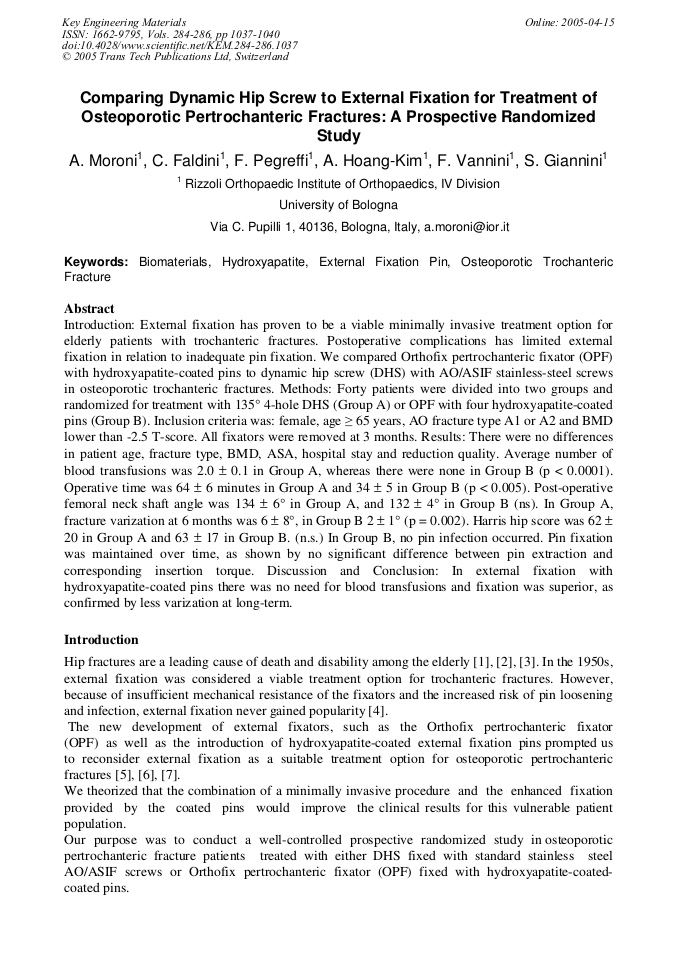 Key Engineering Materials
ISSN: 1662-9795, Vols. 284-286, pp 1037-1040
doi:10.4028/www.scientific.net/KEM.284-286.1037
© 2005 Trans Tech Publications Ltd, Switzerland

Online: 2005-04-15

Comparing Dynamic Hip Screw to External Fixation for Treatment of Osteoporotic Pertrochanteric Fractures: A Prospective Randomized Study

A. Moroni$^1$, C. Faldini$^1$, F. Pegreffi$^1$, A. Hoang-Kim$^1$, F. Vannini$^1$, S. Giannini$^1$

$^1$ Rizzoli Orthopaedic Institute of Orthopaedics, IV Division

University of Bologna

Via C. Pupilli 1, 40136, Bologna, Italy, a.moroni@ior.it

Keywords: Biomaterials, Hydroxyapatite, External Fixation Pin, Osteoporotic Trochanteric Fracture

Abstract

Introduction: External fixation has proven to be a viable minimally invasive treatment option for elderly patients with trochanteric fractures. Postoperative complications has limited external fixation in relation to inadequate pin fixation. We compared Orthofix pertrochanteric fixator (OPF) with hydroxyapatite-coated pins to dynamic hip screw (DHS) with AO/ASIF stainless-steel screws in osteoporotic trochanteric fractures. Methods: Forty patients were divided into two groups and randomized for treatment with 135° 4-hole DHS (Group A) or OPF with four hydroxyapatite-coated pins (Group B). Inclusion criteria was: female, age ≥ 65 years, AO fracture type A1 or A2 and BMD lower than -2.5 T-score. All fixators were removed at 3 months. Results: There were no differences in patient age, fracture type, BMD, ASA, hospital stay and reduction quality. Average number of blood transfusions was 2.0 ± 0.1 in Group A, whereas there were none in Group B (p < 0.0001). Operative time was 64 ± 6 minutes in Group A and 34 ± 5 in Group B (p < 0.005). Post-operative femoral neck shaft angle was 134 ± 6° in Group A, and 132 ± 4° in Group B (ns). In Group A, fracture varization at 6 months was 6 ± 8°, in Group B 2 ± 1° (p = 0.002). Harris hip score was 62 ± 20 in Group A and 63 ± 17 in Group B. (n.s.) In Group B, no pin infection occurred. Pin fixation was maintained over time, as shown by no significant difference between pin extraction and corresponding insertion torque. Discussion and Conclusion: In external fixation with hydroxyapatite-coated pins there was no need for blood transfusions and fixation was superior, as confirmed by less varization at long-term.

Introduction

Hip fractures are a leading cause of death and disability among the elderly [1], [2], [3]. In the 1950s, external fixation was considered a viable treatment option for trochanteric fractures. However, because of insufficient mechanical resistance of the fixators and the increased risk of pin loosening and infection, external fixation never gained popularity [4].
The new development of external fixators, such as the Orthofix pertrochanteric fixator (OPF) as well as the introduction of hydroxyapatite-coated external fixation pins prompted us to reconsider external fixation as a suitable treatment option for osteoporotic pertrochanteric fractures [5], [6], [7].
We theorized that the combination of a minimally invasive procedure and the enhanced fixation provided by the coated pins would improve the clinical results for this vulnerable patient population.
Our purpose was to conduct a well-controlled prospective randomized study in osteoporotic pertrochanteric fracture patients treated with either DHS fixed with standard stainless steel AO/ASIF screws or Orthofix pertrochanteric fixator (OPF) fixed with hydroxyapatite-coated-coated pins.